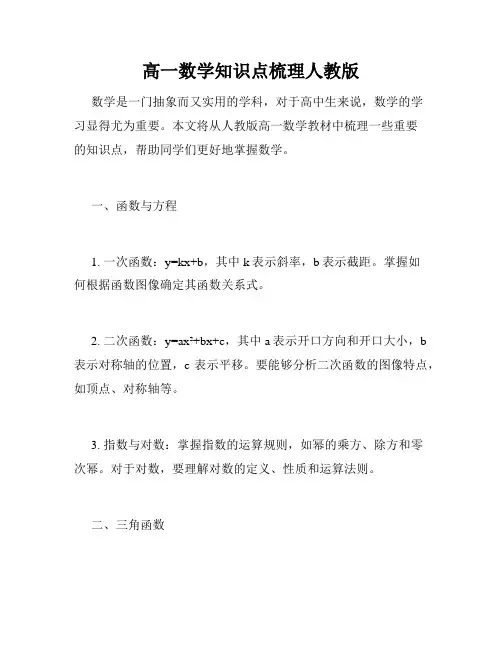 高一数学知识点梳理人教版

数学是一门抽象而又实用的学科，对于高中生来说，数学的学习显得尤为重要。本文将从人教版高一数学教材中梳理一些重要的知识点，帮助同学们更好地掌握数学。

一、函数与方程

1. 一次函数：$y=kx+b$，其中 k 表示斜率，b 表示截距。掌握如何根据函数图像确定其函数关系式。

2. 二次函数：$y=ax^2+bx+c$，其中 a 表示开口方向和开口大小，b 表示对称轴的位置，c 表示平移。要能够分析二次函数的图像特点，如顶点、对称轴等。

3. 指数与对数：掌握指数的运算规则，如幂的乘方、除方和零次幂。对于对数，要理解对数的定义、性质和运算法则。

二、三角函数